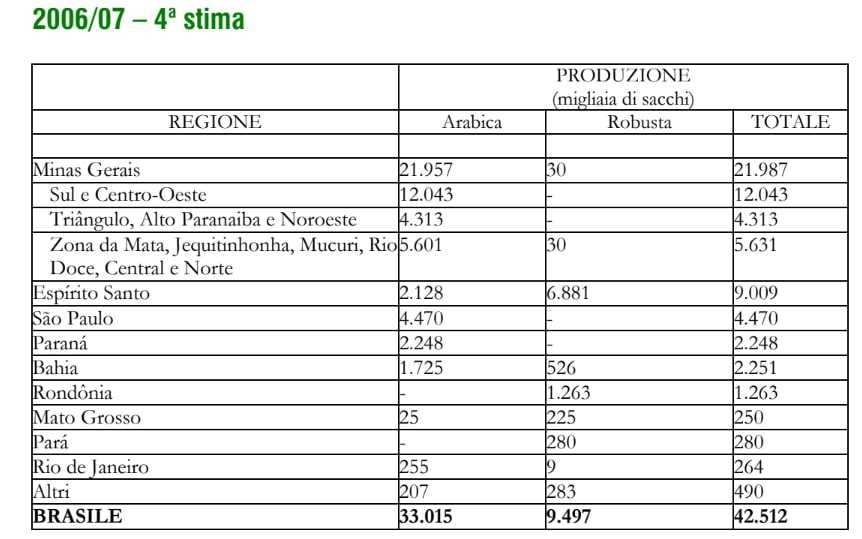 2006/07 – 4ª stima

| | PRODUZIONE (migliaia di sacchi) | | |
|---|---|---|---|
| REGIONE | Arabica | Robusta | TOTALE |
| | | | |
| Minas Gerais | 21.957 | 30 | 21.987 |
| Sul e Centro-Oeste | 12.043 | - | 12.043 |
| Triângulo, Alto Paranaiba e Noroeste | 4.313 | - | 4.313 |
| Zona da Mata, Jequitinhonha, Mucuri, Rio Doce, Central e Norte | 5.601 | 30 | 5.631 |
| Espírito Santo | 2.128 | 6.881 | 9.009 |
| São Paulo | 4.470 | - | 4.470 |
| Paraná | 2.248 | - | 2.248 |
| Bahia | 1.725 | 526 | 2.251 |
| Rondônia | - | 1.263 | 1.263 |
| Mato Grosso | 25 | 225 | 250 |
| Pará | - | 280 | 280 |
| Rio de Janeiro | 255 | 9 | 264 |
| Altri | 207 | 283 | 490 |
| **BRASILE** | **33.015** | **9.497** | **42.512** |